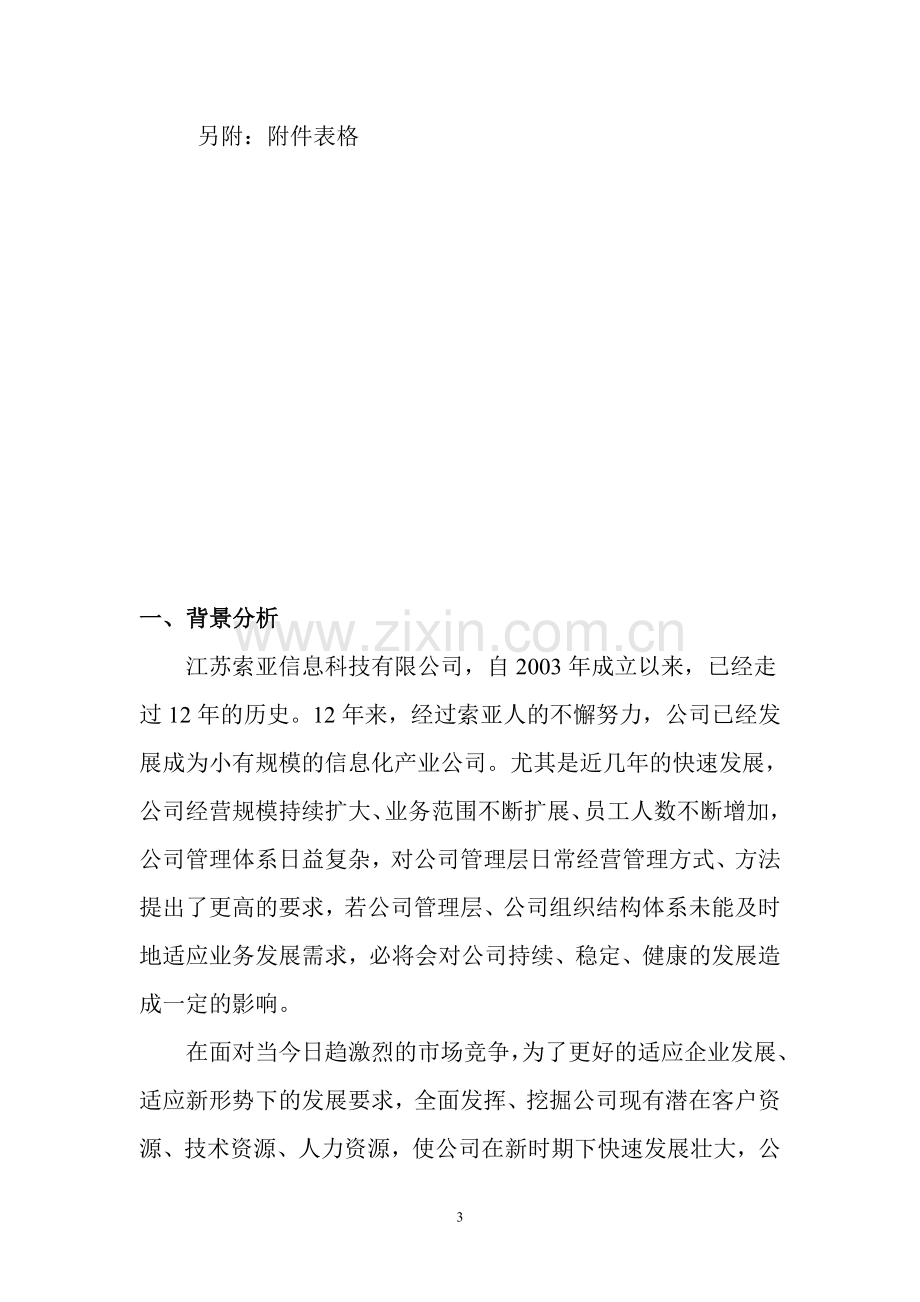 另附：附件表格

一、背景分析

江苏索亚信息科技有限公司，自2003年成立以来，已经走过12年的历史。12年来，经过索亚人的不懈努力，公司已经发展成为小有规模的信息化产业公司。尤其是近几年的快速发展，公司经营规模持续扩大、业务范围不断扩展、员工人数不断增加，公司管理体系日益复杂，对公司管理层日常经营管理方式、方法提出了更高的要求，若公司管理层、公司组织结构体系未能及时地适应业务发展需求，必将会对公司持续、稳定、健康的发展造成一定的影响。

在面对当今日趋激烈的市场竞争，为了更好的适应企业发展、适应新形势下的发展要求，全面发挥、挖掘公司现有潜在客户资源、技术资源、人力资源，使公司在新时期下快速发展壮大，公

3

www.zixin.com.cn